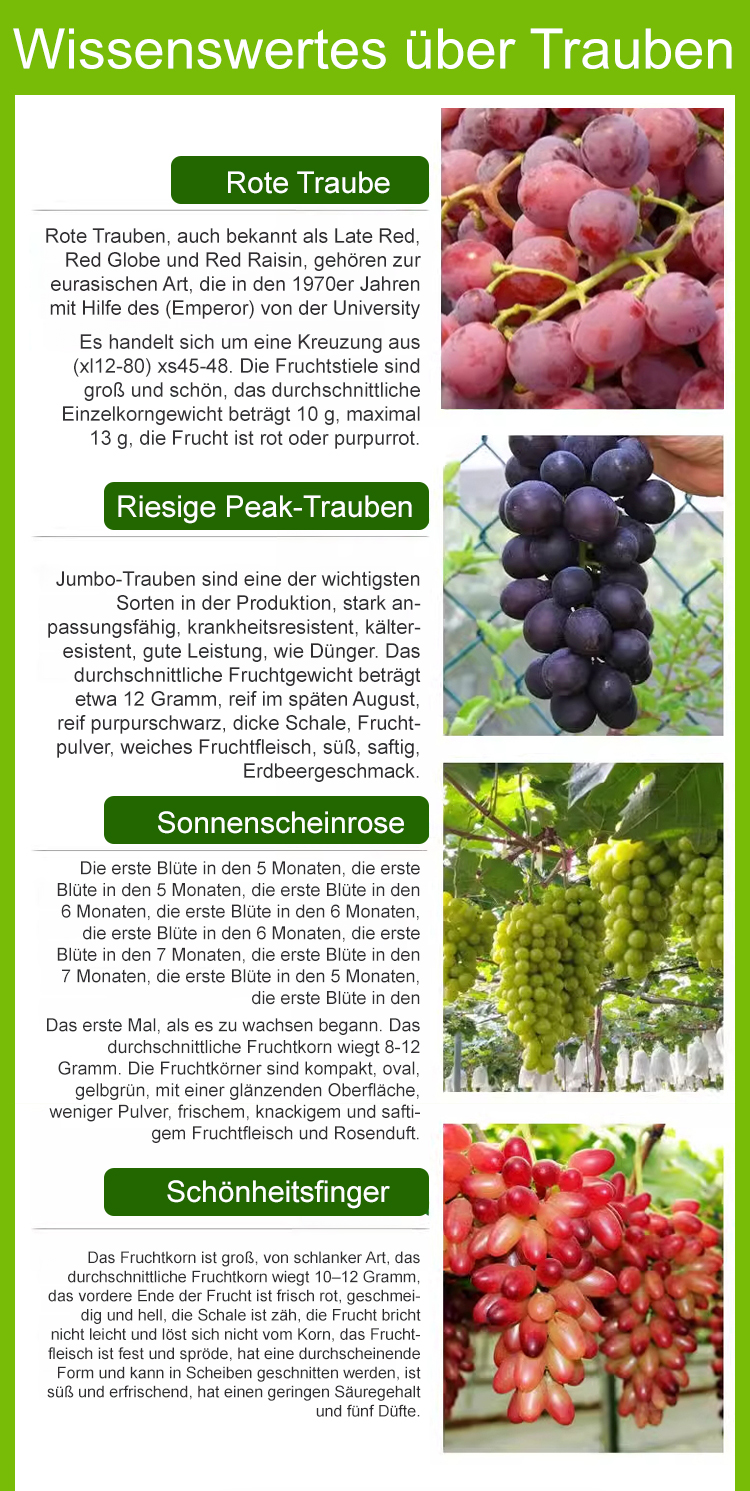 Wissenswertes über Trauben

Rote Traube

Rote Trauben, auch bekannt als Late Red, Red Globe und Red Raisin, gehören zur eurasischen Art, die in den 1970er Jahren mit Hilfe des (Emperor) von der University

Es handelt sich um eine Kreuzung aus (xl12-80) xs45-48. Die Fruchtstiele sind groß und schön, das durchschnittliche Einzelkorngewicht beträgt 10 g, maximal 13 g, die Frucht ist rot oder purpurrot.

Riesige Peak-Trauben

Jumbo-Trauben sind eine der wichtigsten Sorten in der Produktion, stark anpassungsfähig, krankheitsresistent, kälteresistent, gute Leistung, wie Dünger. Das durchschnittliche Fruchtgewicht beträgt etwa 12 Gramm, reif im späten August, reif purpurschwarz, dicke Schale, Fruchtpulver, weiches Fruchtfleisch, süß, saftig, Erdbeergeschmack.

Sonnenscheinrose

Die erste Blüte in den 5 Monaten, die erste Blüte in den 5 Monaten, die erste Blüte in den 6 Monaten, die erste Blüte in den 6 Monaten, die erste Blüte in den 6 Monaten, die erste Blüte in den 7 Monaten, die erste Blüte in den 7 Monaten, die erste Blüte in den 5 Monaten, die erste Blüte in den

Das erste Mal, als es zu wachsen begann. Das durchschnittliche Fruchtkorn wiegt 8-12 Gramm. Die Fruchtkörner sind kompakt, oval, gelbgrün, mit einer glänzenden Oberfläche, weniger Pulver, frischem, knackigem und saftigem Fruchtfleisch und Rosenduft.

Schönheitsfinger

Das Fruchtkorn ist groß, von schlanker Art, das durchschnittliche Fruchtkorn wiegt 10–12 Gramm, das vordere Ende der Frucht ist frisch rot, geschmeidig und hell, die Schale ist zäh, die Frucht bricht nicht leicht und löst sich nicht vom Korn, das Fruchtfleisch ist fest und spröde, hat eine durchscheinende Form und kann in Scheiben geschnitten werden, ist süß und erfrischend, hat einen geringen Säuregehalt und fünf Düfte.